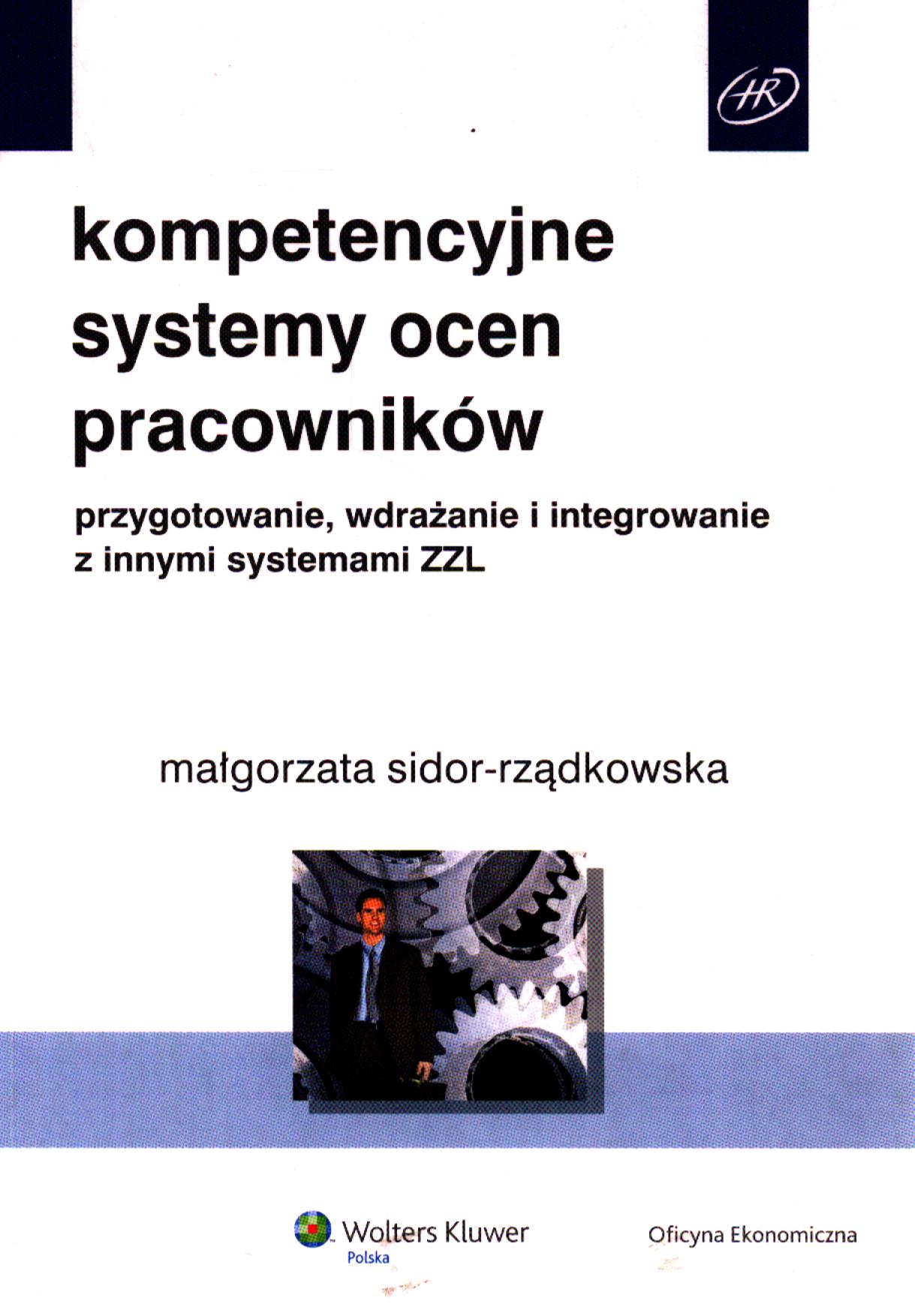 HR

kompetencyjne systemy ocen pracowników

przygotowanie, wdrażanie i integrowanie z innymi systemami ZZL

małgorzata sidor-rządkowska

Wolters Kluwer Polska

Oficyna Ekonomiczna